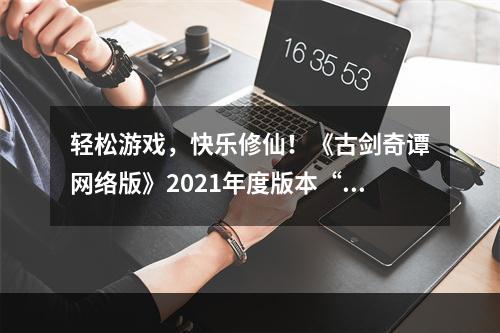 16 35 53

轻松游戏，快乐修仙！《古剑奇谭网络版》2021年度版本“...